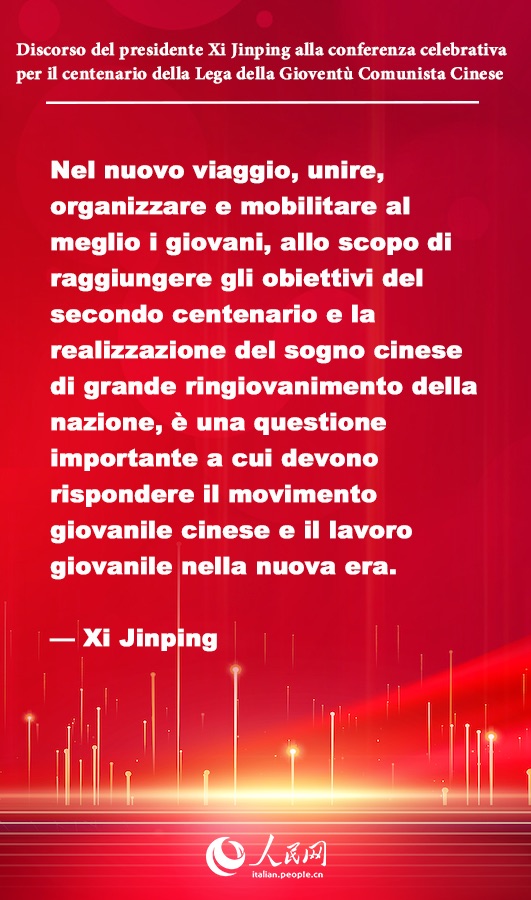 Discorso del presidente Xi Jinping alla conferenza celebrativa per il centenario della Lega della Gioventù Comunista Cinese

Nel nuovo viaggio, unire, organizzare e mobilitare al meglio i giovani, allo scopo di raggiungere gli obiettivi del secondo centenario e la realizzazione del sogno cinese di grande ringiovanimento della nazione, è una questione importante a cui devono rispondere il movimento giovanile cinese e il lavoro giovanile nella nuova era.

— Xi Jinping

人民网
italian.people.cn